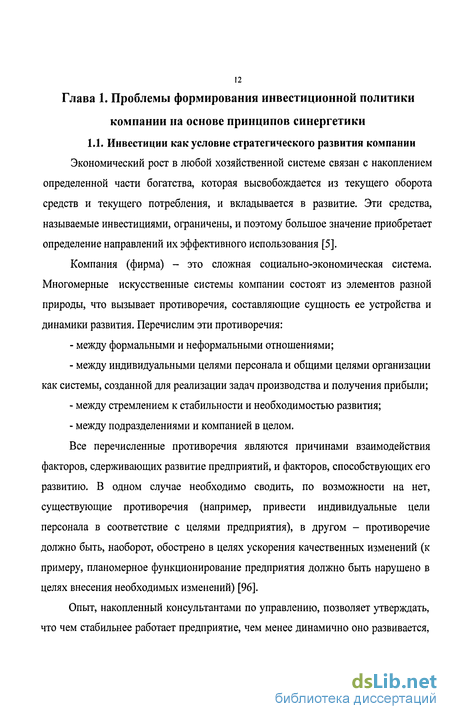 12

Глава 1. Проблемы формирования инвестиционной политики компании на основе принципов синергетики

1.1. Инвестиции как условие стратегического развития компании

Экономический рост в любой хозяйственной системе связан с накоплением определенной части богатства, которая высвобождается из текущего оборота средств и текущего потребления, и вкладывается в развитие. Эти средства, называемые инвестициями, ограничены, и поэтому большое значение приобретает определение направлений их эффективного использования [5].

Компания (фирма) – это сложная социально-экономическая система. Многомерные искусственные системы компании состоят из элементов разной природы, что вызывает противоречия, составляющие сущность ее устройства и динамики развития. Перечислим эти противоречия:

- между формальными и неформальными отношениями;

- между индивидуальными целями персонала и общими целями организации как системы, созданной для реализации задач производства и получения прибыли;

- между стремлением к стабильности и необходимостью развития;

- между подразделениями и компанией в целом.

Все перечисленные противоречия являются причинами взаимодействия факторов, сдерживающих развитие предприятий, и факторов, способствующих его развитию. В одном случае необходимо сводить, по возможности на нет, существующие противоречия (например, привести индивидуальные цели персонала в соответствие с целями предприятия), в другом – противоречие должно быть, наоборот, обострено в целях ускорения качественных изменений (к примеру, планомерное функционирование предприятия должно быть нарушено в целях внесения необходимых изменений) [96].

Опыт, накопленный консультантами по управлению, позволяет утверждать, что чем стабильнее работает предприятие, чем менее динамично оно развивается,

dsLib.net
библиотека диссертаций